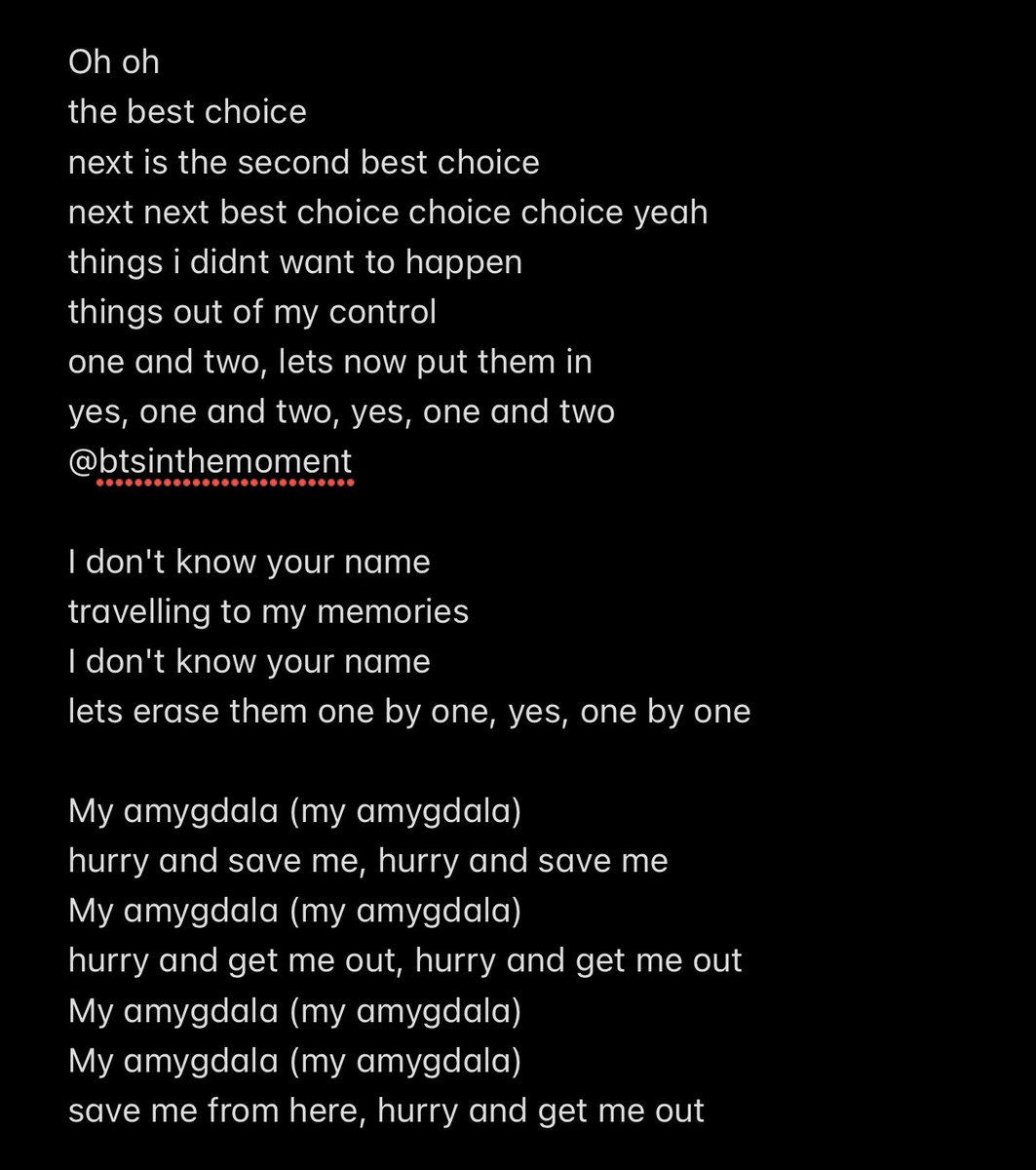 Oh oh
the best choice
next is the second best choice
next next best choice choice choice yeah
things i didnt want to happen
things out of my control
one and two, lets now put them in
yes, one and two, yes, one and two
@btsinthemoment

I don't know your name
travelling to my memories
I don't know your name
lets erase them one by one, yes, one by one

My amygdala (my amygdala)
hurry and save me, hurry and save me
My amygdala (my amygdala)
hurry and get me out, hurry and get me out
My amygdala (my amygdala)
My amygdala (my amygdala)
save me from here, hurry and get me out